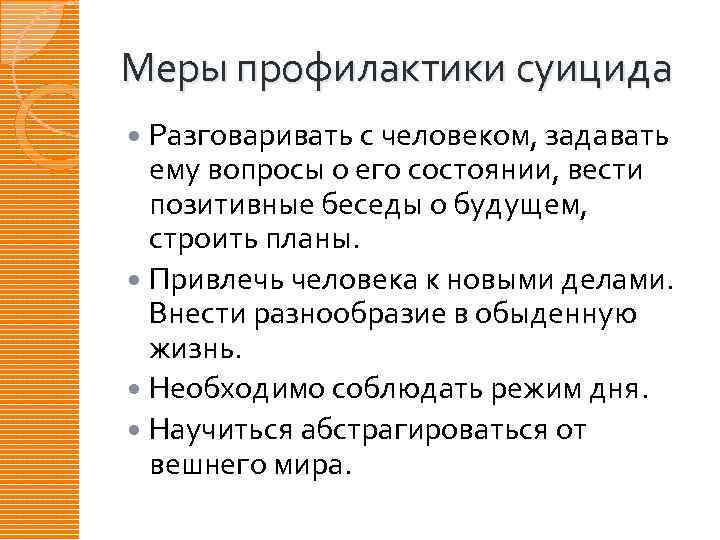 Меры профилактики суицида

Разговаривать с человеком, задавать ему вопросы о его состоянии, вести позитивные беседы о будущем, строить планы.

Привлечь человека к новыми делами. Внести разнообразие в обыденную жизнь.

Необходимо соблюдать режим дня.

Научиться абстрагироваться от вешнего мира.